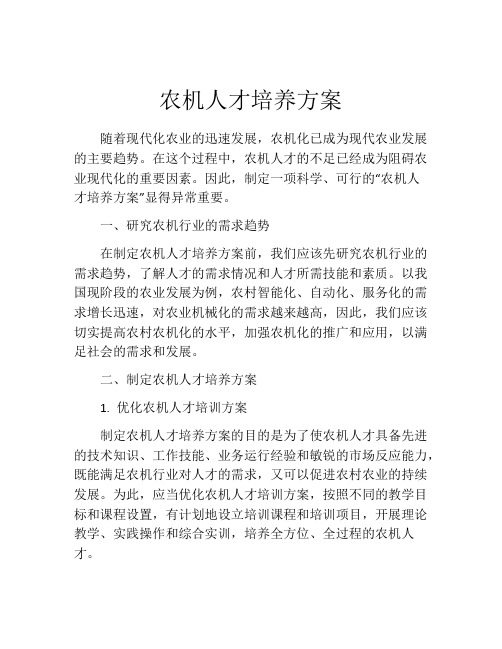 农机人才培养方案

随着现代化农业的迅速发展，农机化已成为现代农业发展的主要趋势。在这个过程中，农机人才的不足已经成为阻碍农业现代化的重要因素。因此，制定一项科学、可行的“农机人才培养方案”显得异常重要。

一、研究农机行业的需求趋势

在制定农机人才培养方案前，我们应该先研究农机行业的需求趋势，了解人才的需求情况和人才所需技能和素质。以我国现阶段的农业发展为例，农村智能化、自动化、服务化的需求增长迅速，对农业机械化的需求越来越高，因此，我们应该切实提高农村农机化的水平，加强农机化的推广和应用，以满足社会的需求和发展。

二、制定农机人才培养方案

1. 优化农机人才培训方案

制定农机人才培养方案的目的是为了使农机人才具备先进的技术知识、工作技能、业务运行经验和敏锐的市场反应能力，既能满足农机行业对人才的需求，又可以促进农村农业的持续发展。为此，应当优化农机人才培训方案，按照不同的教学目标和课程设置，有计划地设立培训课程和培训项目，开展理论教学、实践操作和综合实训，培养全方位、全过程的农机人才。